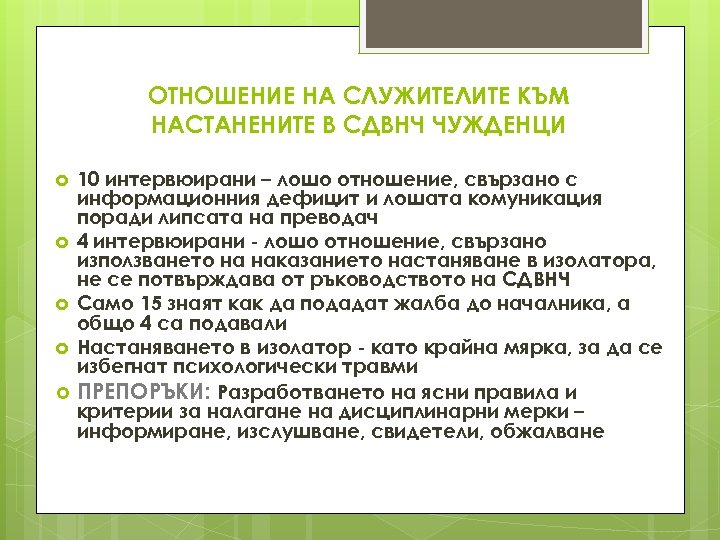 ОТНОШЕНИЕ НА СЛУЖИТЕЛИТЕ КЪМ НАСТАНЕНИТЕ В СДВНЧ ЧУЖДЕНЦИ

10 интервюирани – лошо отношение, свързано с информационния дефицит и лошата комуникация поради липсата на преводач

4 интервюирани - лошо отношение, свързано използването на наказанието настаняване в изолатора, не се потвърждава от ръководството на СДВНЧ

Само 15 знаят как да подадат жалба до началника, а общо 4 са подавали

Настаняването в изолатор - като крайна мярка, за да се избегнат психологически травми

ПРЕПОРЪКИ: Разработването на ясни правила и критерии за налагане на дисциплинарни мерки – информиране, изслушване, свидетели, обжалване